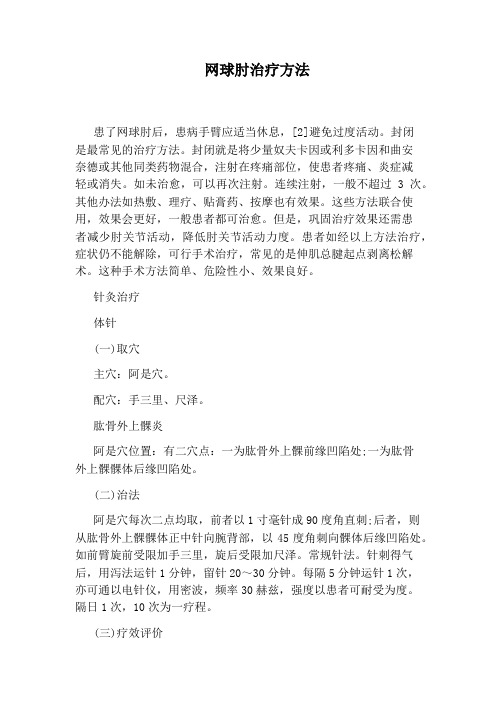 网球肘治疗方法

患了网球肘后，患病手臂应适当休息，[2]避免过度活动。封闭是最常见的治疗方法。封闭就是将少量奴夫卡因或利多卡因和曲安奈德或其他同类药物混合，注射在疼痛部位，使患者疼痛、炎症减轻或消失。如未治愈，可以再次注射。连续注射，一般不超过 3 次。其他办法如热敷、理疗、贴膏药、按摩也有效果。这些方法联合使用，效果会更好，一般患者都可治愈。但是，巩固治疗效果还需患者减少肘关节活动，降低肘关节活动力度。患者如经以上方法治疗，症状仍不能解除，可行手术治疗，常见的是伸肌总腱起点剥离松解术。这种手术方法简单、危险性小、效果良好。

针灸治疗

体针

(一)取穴

主穴：阿是穴。

配穴：手三里、尺泽。

肱骨外上髁炎

阿是穴位置：有二穴点：一为肱骨外上髁前缘凹陷处;一为肱骨外上髁髁体后缘凹陷处。

(二)治法

阿是穴每次二点均取，前者以 1 寸毫针成 90 度角直刺;后者，则从肱骨外上髁髁体正中针向腕背部，以 45 度角刺向髁体后缘凹陷处。如前臂旋前受限加手三里，旋后受限加尺泽。常规针法。针刺得气后，用泻法运针 1 分钟，留针 20～30 分钟。每隔 5 分钟运针 1 次，亦可通以电针仪，用密波，频率 30 赫兹，强度以患者可耐受为度。隔日 1 次，10 次为一疗程。

(三)疗效评价